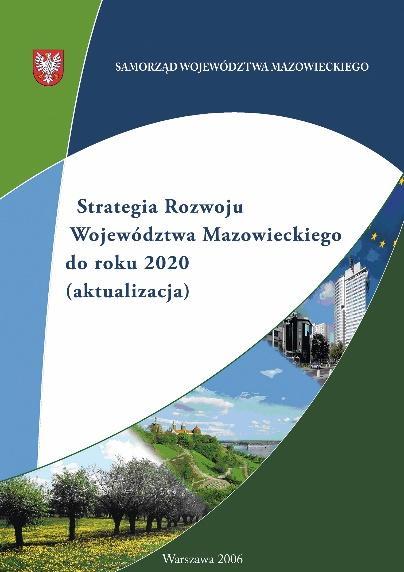 SAMORZĄD WOJEWÓDZTWA MAZOWIECKIEGO

Strategia Rozwoju Województwa Mazowieckiego do roku 2020 (aktualizacja)

Warszawa 2006